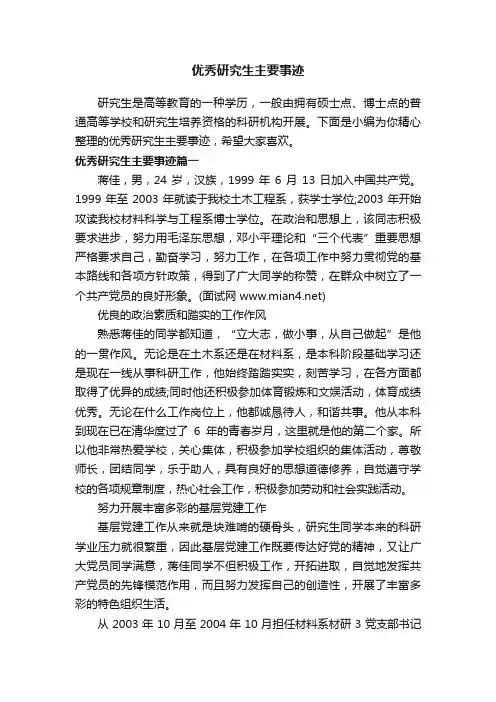 优秀研究生主要事迹

研究生是高等教育的一种学历，一般由拥有硕士点、博士点的普通高等学校和研究生培养资格的科研机构开展。下面是小编为你精心整理的优秀研究生主要事迹，希望大家喜欢。

优秀研究生主要事迹篇一

蒋佳，男，24 岁，汉族，1999 年 6 月 13 日加入中国共产党。1999 年至 2003 年就读于我校土木工程系，获学士学位;2003 年开始攻读我校材料科学与工程系博士学位。在政治和思想上，该同志积极要求进步，努力用毛泽东思想，邓小平理论和“三个代表”重要思想严格要求自己，勤奋学习，努力工作，在各项工作中努力贯彻党的基本路线和各项方针政策，得到了广大同学的称赞，在群众中树立了一个共产党员的良好形象。(面试网 www.mian4.net)

优良的政治素质和踏实的工作作风

熟悉蒋佳的同学都知道，“立大志，做小事，从自己做起”是他的一贯作风。无论是在土木系还是在材料系，是本科阶段基础学习还是现在一线从事科研工作，他始终踏踏实实，刻苦学习，在各方面都取得了优异的成绩;同时他还积极参加体育锻炼和文娱活动，体育成绩优秀。无论在什么工作岗位上，他都诚恳待人，和谐共事。他从本科到现在已在清华度过了 6 年的青春岁月，这里就是他的第二个家。所以他非常热爱学校，关心集体，积极参加学校组织的集体活动，尊敬师长，团结同学，乐于助人，具有良好的思想道德修养，自觉遵守学校的各项规章制度，热心社会工作，积极参加劳动和社会实践活动。

努力开展丰富多彩的基层党建工作

基层党建工作从来就是块难啃的硬骨头，研究生同学本来的科研学业压力就很繁重，因此基层党建工作既要传达好党的精神，又让广大党员同学满意，蒋佳同学不但积极工作，开拓进取，自觉地发挥共产党员的先锋模范作用，而且努力发挥自己的创造性，开展了丰富多彩的特色组织生活。

从 2003 年 10 月至 2004 年 10 月担任材料系材研 3 党支部书记